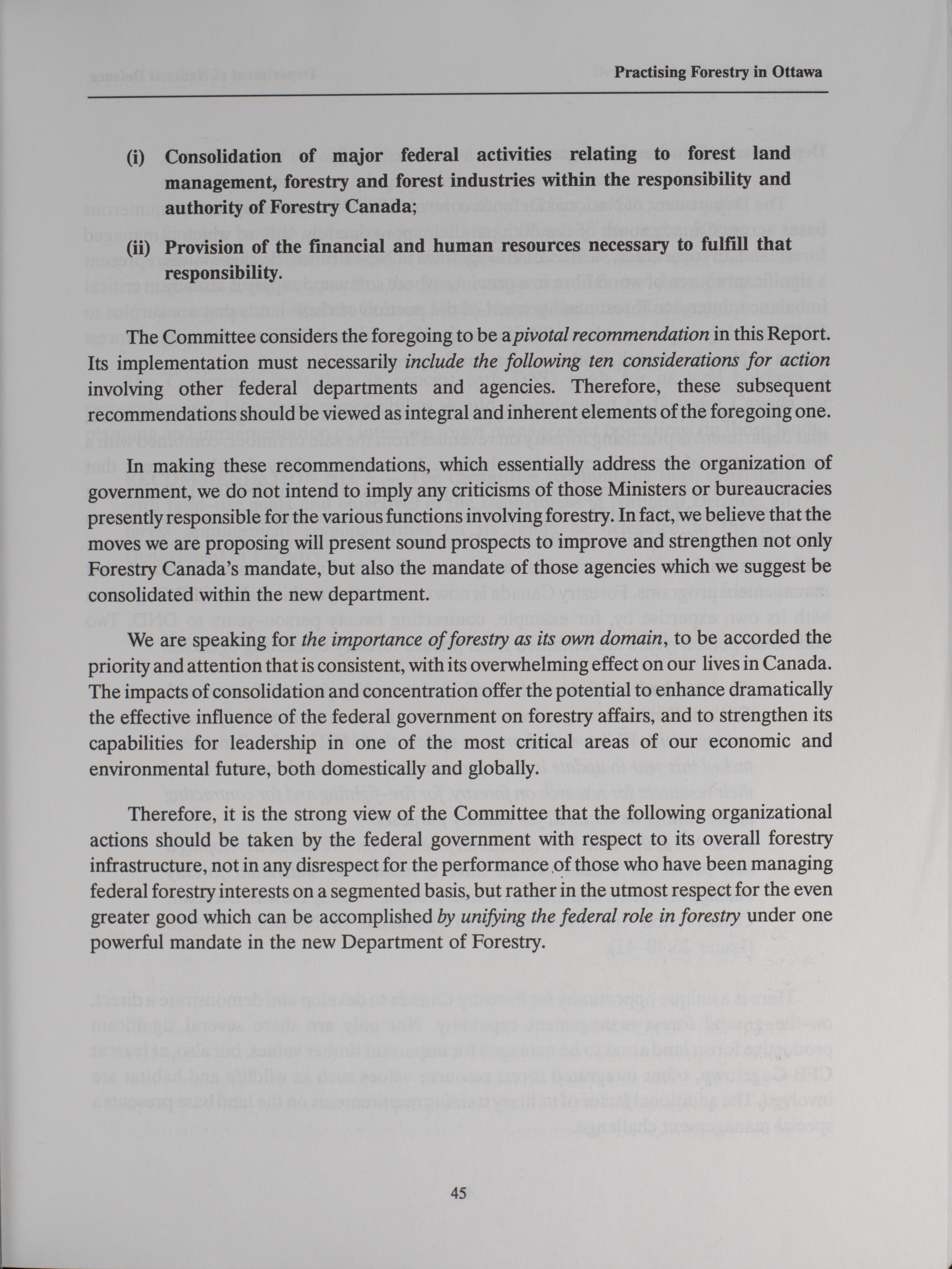 Practising Forestry in Ottawa

(i) Consolidation of major federal activities relating to forest land management, forestry and forest industries within the responsibility and authority of Forestry Canada;

(ii) Provision of the financial and human resources necessary to fulfill that responsibility.

The Committee considers the foregoing to be a pivotal recommendation in this Report. Its implementation must necessarily include the following ten considerations for action involving other federal departments and agencies. Therefore, these subsequent recommendations should be viewed as integral and inherent elements of the foregoing one.

In making these recommendations, which essentially address the organization of government, we do not intend to imply any criticisms of those Ministers or bureaucracies presently responsible for the various functions involving forestry. In fact, we believe that the moves we are proposing will present sound prospects to improve and strengthen not only Forestry Canada's mandate, but also the mandate of those agencies which we suggest be consolidated within the new department.

We are speaking for the importance of forestry as its own domain, to be accorded the priority and attention that is consistent, with its overwhelming effect on our lives in Canada. The impacts of consolidation and concentration offer the potential to enhance dramatically the effective influence of the federal government on forestry affairs, and to strengthen its capabilities for leadership in one of the most critical areas of our economic and environmental future, both domestically and globally.

Therefore, it is the strong view of the Committee that the following organizational actions should be taken by the federal government with respect to its overall forestry infrastructure, not in any disrespect for the performance of those who have been managing federal forestry interests on a segmented basis, but rather in the utmost respect for the even greater good which can be accomplished by unifying the federal role in forestry under one powerful mandate in the new Department of Forestry.

45